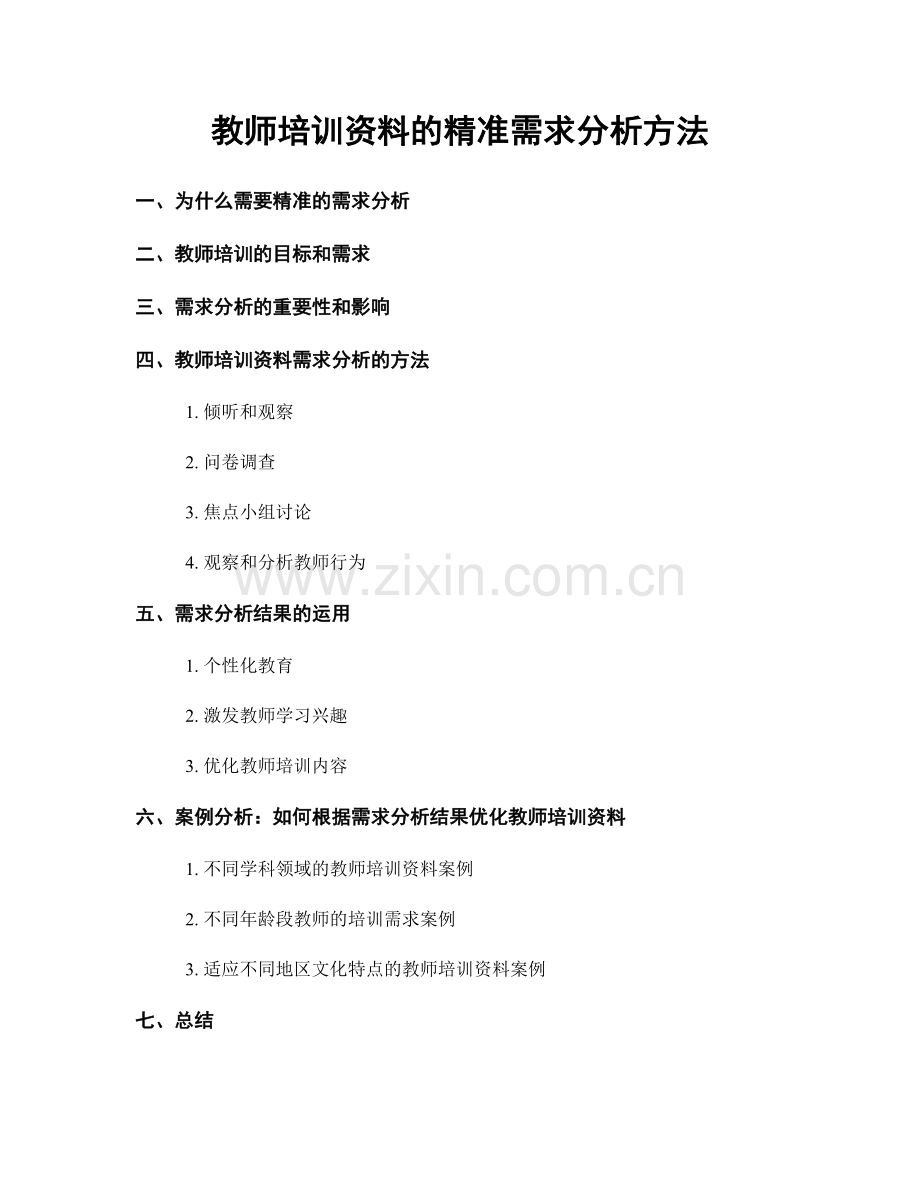 教师培训资料的精准需求分析方法

一、为什么需要精准的需求分析

二、教师培训的目标和需求

三、需求分析的重要性和影响

四、教师培训资料需求分析的方法

1. 倾听和观察

2. 问卷调查

3. 焦点小组讨论

4. 观察和分析教师行为

www.zixin.com.cn

五、需求分析结果的运用

1. 个性化教育

2. 激发教师学习兴趣

3. 优化教师培训内容

六、案例分析：如何根据需求分析结果优化教师培训资料

1. 不同学科领域的教师培训资料案例

2. 不同年龄段教师的培训需求案例

3. 适应不同地区文化特点的教师培训资料案例

七、总结